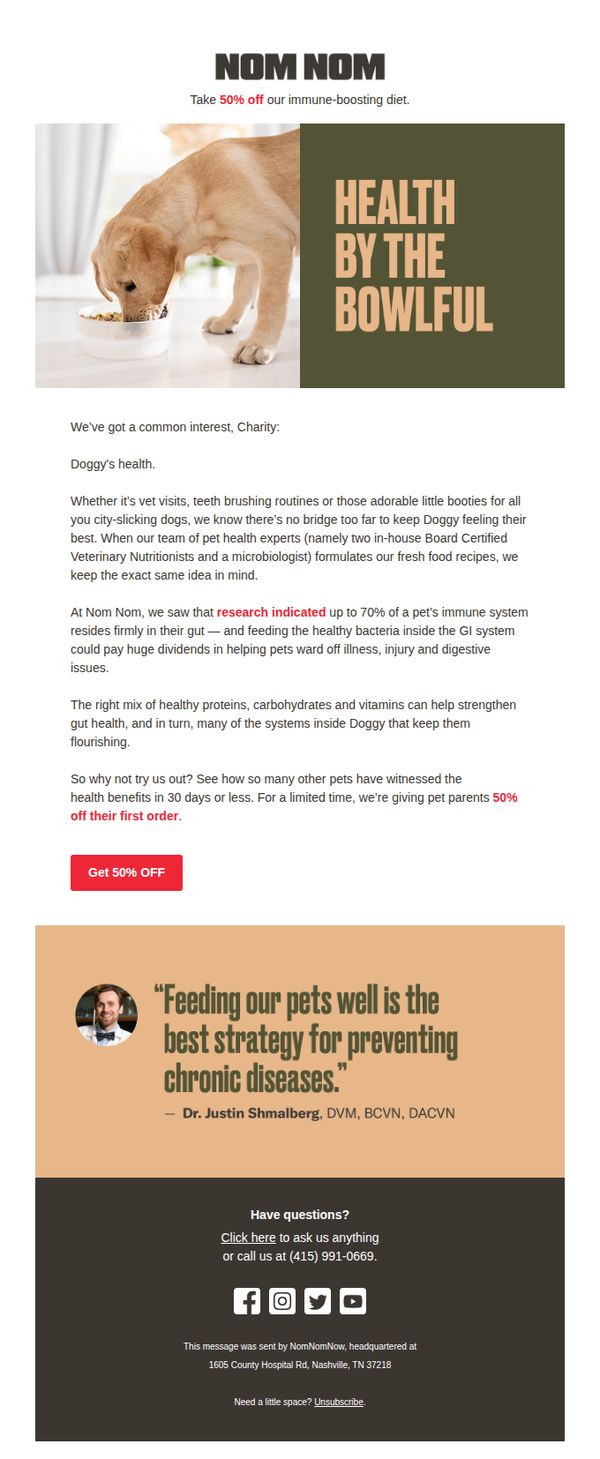 NOM NOM

Take 50% off our immune-boosting diet.

HEALTH BY THE BOWLFUL

We've got a common interest, Charity:

Doggy's health.

Whether it's vet visits, teeth brushing routines or those adorable little booties for all you city-slicking dogs, we know there's no bridge too far to keep Doggy feeling their best. When our team of pet health experts (namely two in-house Board Certified Veterinary Nutritionists and a microbiologist) formulates our fresh food recipes, we keep the exact same idea in mind.

At Nom Nom, we saw that research indicated up to 70% of a pet's immune system resides firmly in their gut — and feeding the healthy bacteria inside the GI system could pay huge dividends in helping pets ward off illness, injury and digestive issues.

The right mix of healthy proteins, carbohydrates and vitamins can help strengthen gut health, and in turn, many of the systems inside Doggy that keep them flourishing.

So why not try us out? See how so many other pets have witnessed the health benefits in 30 days or less. For a limited time, we're giving pet parents 50% off their first order.

Get 50% OFF

"Feeding our pets well is the best strategy for preventing chronic diseases."

— Dr. Justin Shmalberg, DVM, BCVN, DACVN

Have questions?

Click here to ask us anything
or call us at (415) 991-0669.

This message was sent by NomNomNow, headquartered at
1605 County Hospital Rd, Nashville, TN 37218

Need a little space? Unsubscribe.